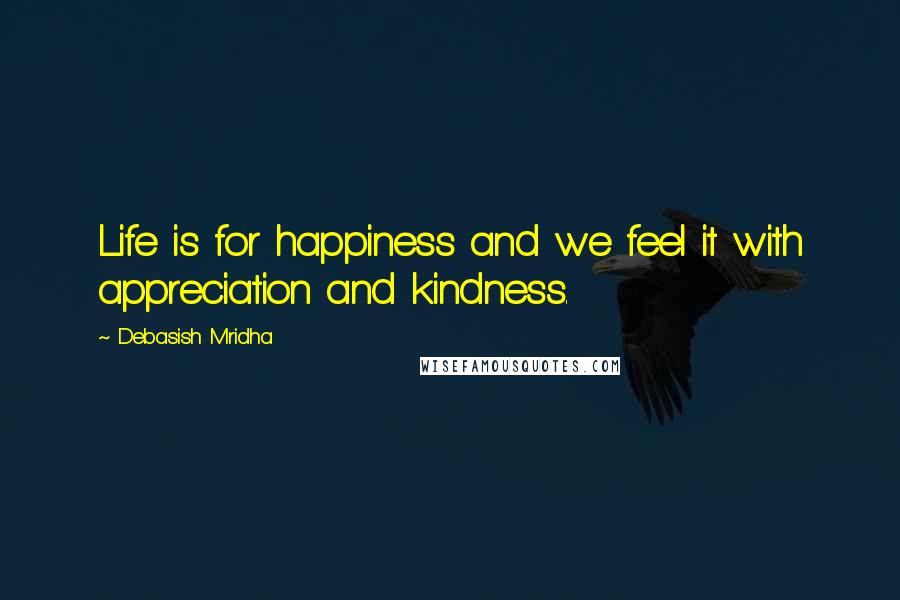 Life is for happiness and we feel it with appreciation and kindness.

~ Debasish Mridha

WISEFAMOUSQUOTES.COM